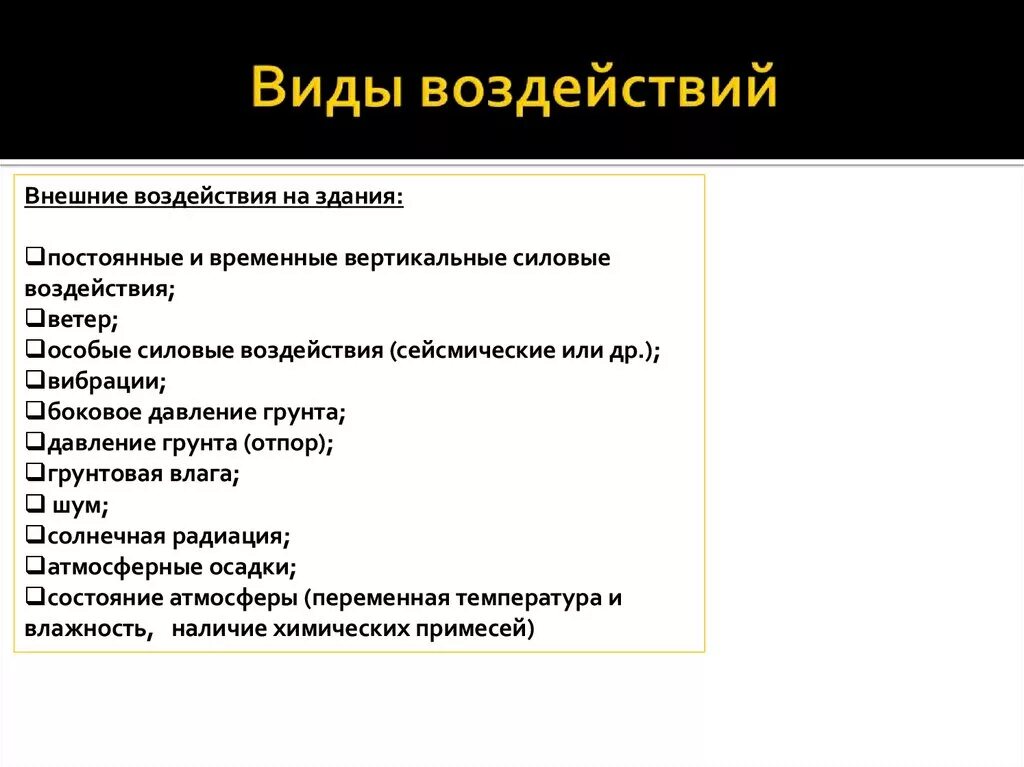 Виды воздействий

Внешние воздействия на здания:

❑постоянные и временные вертикальные силовые воздействия;
❑ветер;
❑особые силовые воздействия (сейсмические или др.);
❑вибрации;
❑боковое давление грунта;
❑давление грунта (отпор);
❑грунтовая влага;
❑ шум;
❑солнечная радиация;
❑атмосферные осадки;
❑состояние атмосферы (переменная температура и влажность, наличие химических примесей)